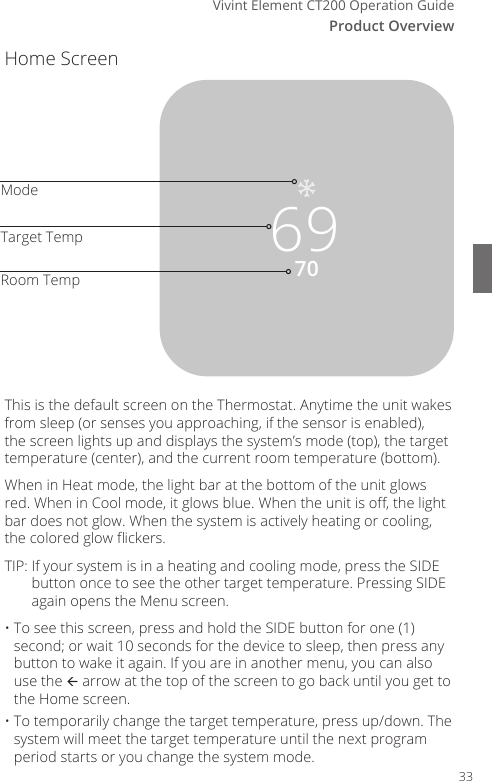 Vivint Element CT200 Operation Guide
Product Overview

Home Screen

Mode
Target Temp
Room Temp

69
70

This is the default screen on the Thermostat. Anytime the unit wakes from sleep (or senses you approaching, if the sensor is enabled), the screen lights up and displays the system's mode (top), the target temperature (center), and the current room temperature (bottom).

When in Heat mode, the light bar at the bottom of the unit glows red. When in Cool mode, it glows blue. When the unit is off, the light bar does not glow. When the system is actively heating or cooling, the colored glow flickers.

TIP: If your system is in a heating and cooling mode, press the SIDE button once to see the other target temperature. Pressing SIDE again opens the Menu screen.

• To see this screen, press and hold the SIDE button for one (1) second; or wait 10 seconds for the device to sleep, then press any button to wake it again. If you are in another menu, you can also use the ← arrow at the top of the screen to go back until you get to the Home screen.

• To temporarily change the target temperature, press up/down. The system will meet the target temperature until the next program period starts or you change the system mode.

33